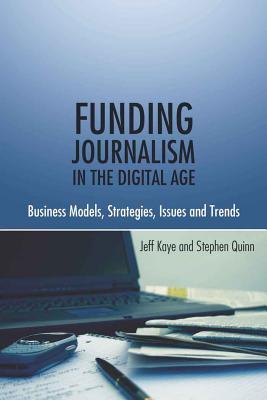 FUNDING
JOURNALISM
IN THE DIGITAL AGE

Business Models, Strategies, Issues and Trends

Jeff Kaye and Stephen Quinn